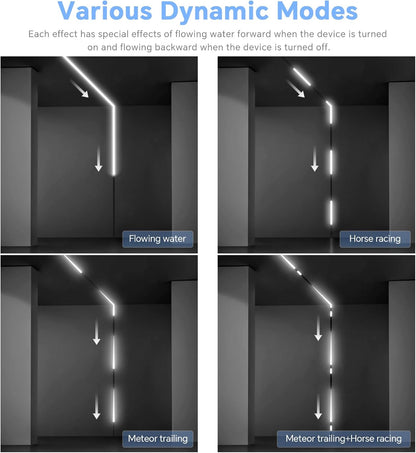 Various Dynamic Modes

Each effect has special effects of flowing water forward when the device is turned on and flowing backward when the device is turned off.

Flowing water

Horse racing

Meteor trailing

Meteor trailing+Horse racing